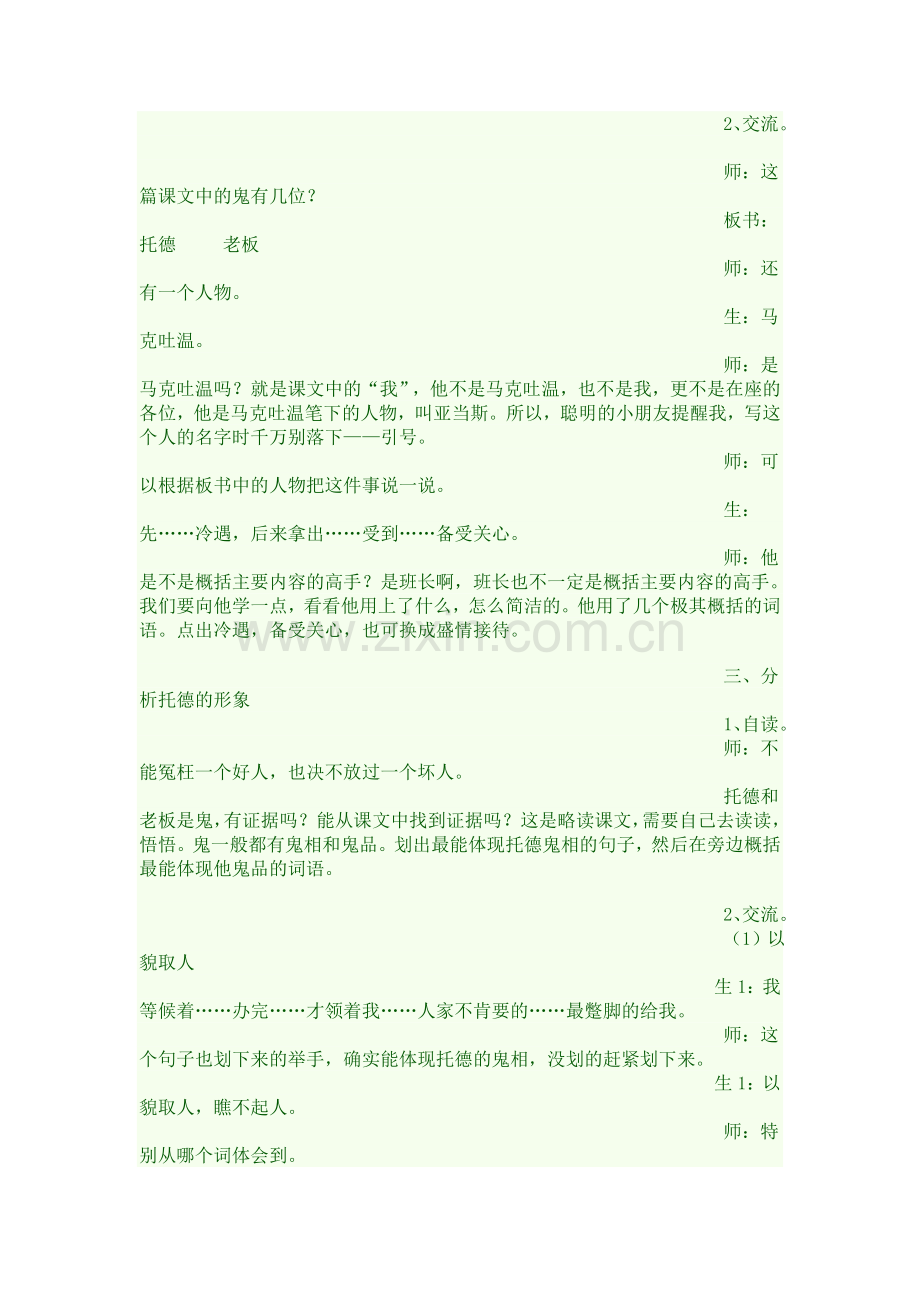 2、交流。

师：这篇课文中的鬼有几位？

板书：托德　　老板

师：还有一个人物。

生：马克吐温。

师：是马克吐温吗？就是课文中的“我”，他不是马克吐温，也不是我，更不是在座的各位，他是马克吐温笔下的人物，叫亚当斯。所以，聪明的小朋友提醒我，写这个人的名字时千万别落下——引号。

师：可以根据板书中的人物把这件事说一说。

生：先……冷遇，后来拿出……受到……备受关心。

师：他是不是概括主要内容的高手？是班长啊，班长也不一定是概括主要内容的高手。我们要向他学一点，看看他用上了什么，怎么简洁的。他用了几个极其概括的词语。点出冷遇，备受关心，也可换成盛情接待。

www.zixin.com.cn

三、分析托德的形象

1、自读。

师：不能冤枉一个好人，也决不放过一个坏人。

托德和老板是鬼，有证据吗？能从课文中找到证据吗？这是略读课文，需要自己去读读，悟悟。鬼一般都有鬼相和鬼品。划出最能体现托德鬼相的句子，然后在旁边概括最能体现他鬼品的词语。

2、交流。

（1）以貌取人

生 1：我等候着……办完……才领着我……人家不肯要的……最蹩脚的给我。

师：这个句子也划下来的举手，确实能体现托德的鬼相，没划的赶紧划下来。

生 1：以貌取人，瞧不起人。

师：特别从哪个词体会到。